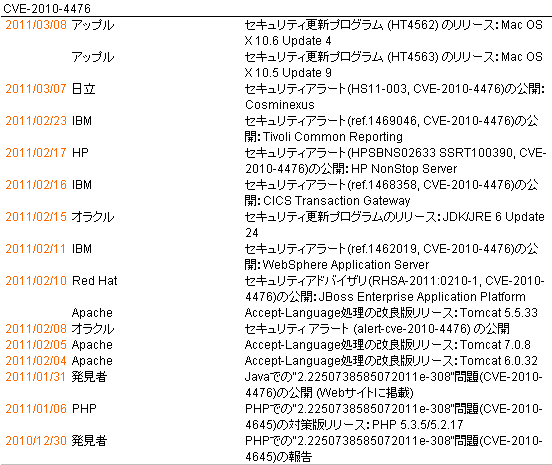 CVE-2010-4476

| | | |
|---|---|---|
| 2011/03/08 | アップル | セキュリティ更新プログラム (HT4562) のリリース: Mac OS X 10.6 Update 4 |
| | アップル | セキュリティ更新プログラム (HT4563) のリリース: Mac OS X 10.5 Update 9 |
| 2011/03/07 | 日立 | セキュリティアラート(HS11-003, CVE-2010-4476)の公開: Cosminexus |
| 2011/02/23 | IBM | セキュリティアラート(ref.1469046, CVE-2010-4476)の公開: Tivoli Common Reporting |
| 2011/02/17 | HP | セキュリティアラート(HPSBNS02633 SSRT100390, CVE-2010-4476)の公開: HP NonStop Server |
| 2011/02/16 | IBM | セキュリティアラート(ref.1468358, CVE-2010-4476)の公開: CICS Transaction Gateway |
| 2011/02/15 | オラクル | セキュリティ更新プログラムのリリース: JDK/JRE 6 Update 24 |
| 2011/02/11 | IBM | セキュリティアラート(ref.1462019, CVE-2010-4476)の公開: WebSphere Application Server |
| 2011/02/10 | Red Hat | セキュリティアドバイザリ(RHSA-2011:0210-1, CVE-2010-4476)の公開: JBoss Enterprise Application Platform |
| | Apache | Accept-Language処理の改良版リリース: Tomcat 5.5.33 |
| 2011/02/08 | オラクル | セキュリティアラート (alert-cve-2010-4476) の公開 |
| 2011/02/05 | Apache | Accept-Language処理の改良版リリース: Tomcat 7.0.8 |
| 2011/02/04 | Apache | Accept-Language処理の改良版リリース: Tomcat 6.0.32 |
| 2011/01/31 | 発見者 | Javaでの"2.2250738585072011e-308"問題(CVE-2010-4476)の公開 (Webサイトに掲載) |
| 2011/01/06 | PHP | PHPでの"2.2250738585072011e-308"問題(CVE-2010-4645)の対策版リリース: PHP 5.3.5/5.2.17 |
| 2010/12/30 | 発見者 | PHPでの"2.2250738585072011e-308"問題(CVE-2010-4645)の報告 |